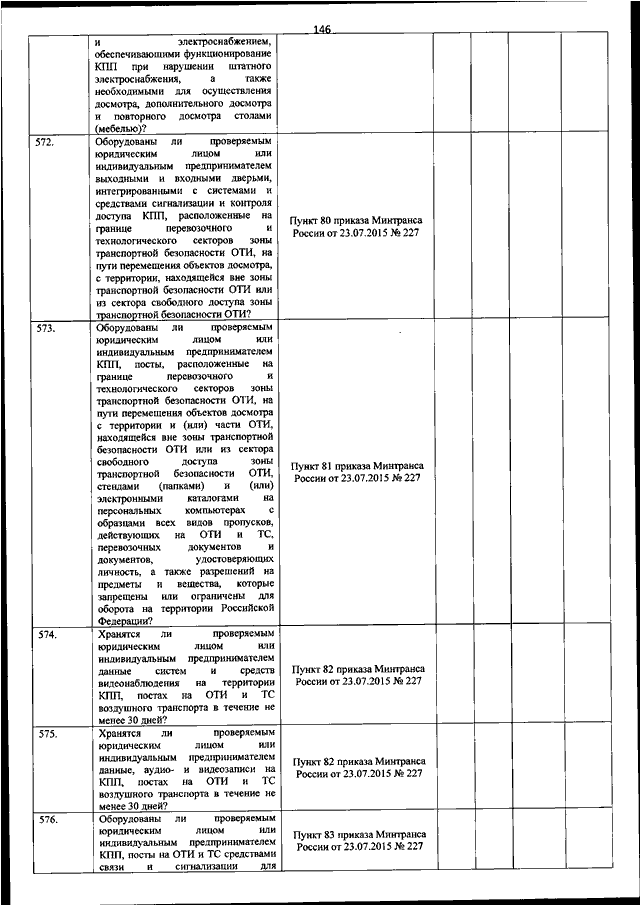 146

|  |  |  |  |  |  |  |
|---|---|---|---|---|---|---|
|  | и электроснабжением, обеспечивающими функционирование КПП при нарушении штатного электроснабжения, а также необходимыми для осуществления досмотра, дополнительного досмотра и повторного досмотра столами (мебелью)? |  |  |  |  |  |
| 572. | Оборудованы ли проверяемым юридическим лицом или индивидуальным предпринимателем выходными и входными дверьми, интегрированными с системами и средствами сигнализации и контроля доступа КПП, расположенные на границе перевозочного и технологического секторов зоны транспортной безопасности ОТИ, на пути перемещения объектов досмотра, с территории, находящейся вне зоны транспортной безопасности ОТИ или из сектора свободного доступа зоны транспортной безопасности ОТИ? | Пункт 80 приказа Минтранса России от 23.07.2015 № 227 |  |  |  |  |
| 573. | Оборудованы ли проверяемым юридическим лицом или индивидуальным предпринимателем КПП, посты, расположенные на границе перевозочного и технологического секторов зоны транспортной безопасности ОТИ, на пути перемещения объектов досмотра с территории и (или) части ОТИ, находящейся вне зоны транспортной безопасности ОТИ или из сектора свободного доступа зоны транспортной безопасности ОТИ, стендами (папками) и (или) электронными каталогами на персональных компьютерах с образцами всех видов пропусков, действующих на ОТИ и ТС, перевозочных документов и документов, удостоверяющих личность, а также разрешений на предметы и вещества, которые запрещены или ограничены для оборота на территории Российской Федерации? | Пункт 81 приказа Минтранса России от 23.07.2015 № 227 |  |  |  |  |
| 574. | Хранятся ли проверяемым юридическим лицом или индивидуальным предпринимателем данные систем и средств видеонаблюдения на территории КПП, постах на ОТИ и ТС воздушного транспорта в течение не менее 30 дней? | Пункт 82 приказа Минтранса России от 23.07.2015 № 227 |  |  |  |  |
| 575. | Хранятся ли проверяемым юридическим лицом или индивидуальным предпринимателем данные, аудио- и видеозаписи на КПП, постах на ОТИ и ТС воздушного транспорта в течение не менее 30 дней? | Пункт 82 приказа Минтранса России от 23.07.2015 № 227 |  |  |  |  |
| 576. | Оборудованы ли проверяемым юридическим лицом или индивидуальным предпринимателем КПП, посты на ОТИ и ТС средствами связи и сигнализации для | Пункт 83 приказа Минтранса России от 23.07.2015 № 227 |  |  |  |  |